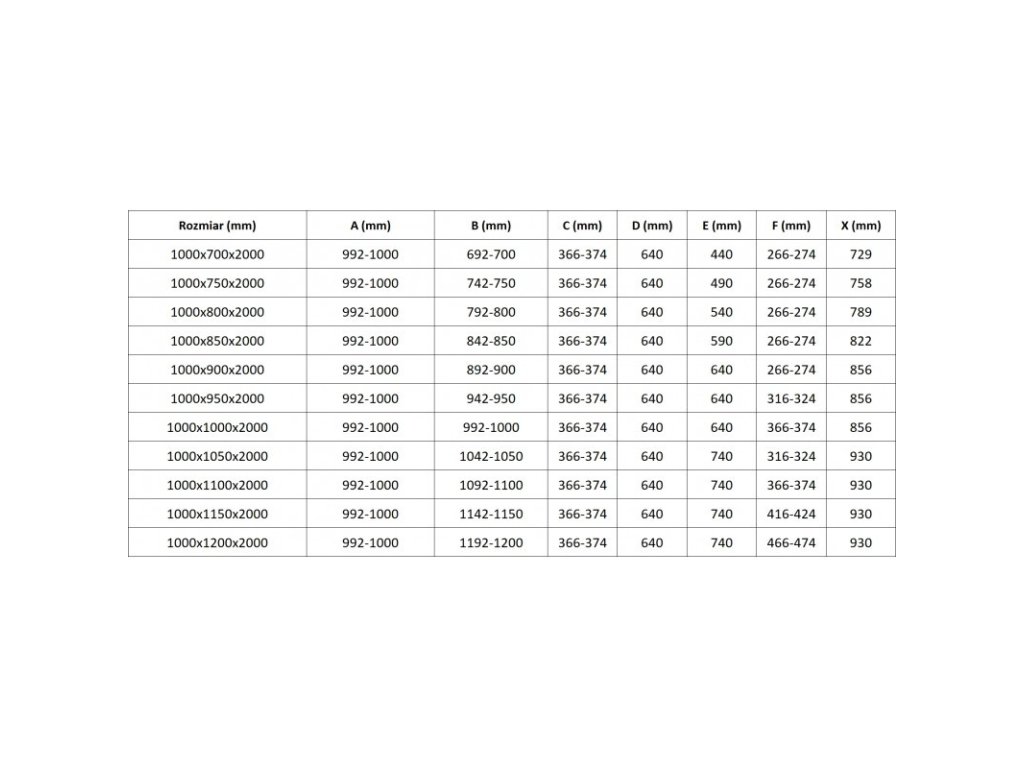 | Rozmiar (mm) | A (mm) | B (mm) | C (mm) | D (mm) | E (mm) | F (mm) | X (mm) |
|---|---|---|---|---|---|---|---|
| 1000x700x2000 | 992-1000 | 692-700 | 366-374 | 640 | 440 | 266-274 | 729 |
| 1000x750x2000 | 992-1000 | 742-750 | 366-374 | 640 | 490 | 266-274 | 758 |
| 1000x800x2000 | 992-1000 | 792-800 | 366-374 | 640 | 540 | 266-274 | 789 |
| 1000x850x2000 | 992-1000 | 842-850 | 366-374 | 640 | 590 | 266-274 | 822 |
| 1000x900x2000 | 992-1000 | 892-900 | 366-374 | 640 | 640 | 266-274 | 856 |
| 1000x950x2000 | 992-1000 | 942-950 | 366-374 | 640 | 640 | 316-324 | 856 |
| 1000x1000x2000 | 992-1000 | 992-1000 | 366-374 | 640 | 640 | 366-374 | 856 |
| 1000x1050x2000 | 992-1000 | 1042-1050 | 366-374 | 640 | 740 | 316-324 | 930 |
| 1000x1100x2000 | 992-1000 | 1092-1100 | 366-374 | 640 | 740 | 366-374 | 930 |
| 1000x1150x2000 | 992-1000 | 1142-1150 | 366-374 | 640 | 740 | 416-424 | 930 |
| 1000x1200x2000 | 992-1000 | 1192-1200 | 366-374 | 640 | 740 | 466-474 | 930 |